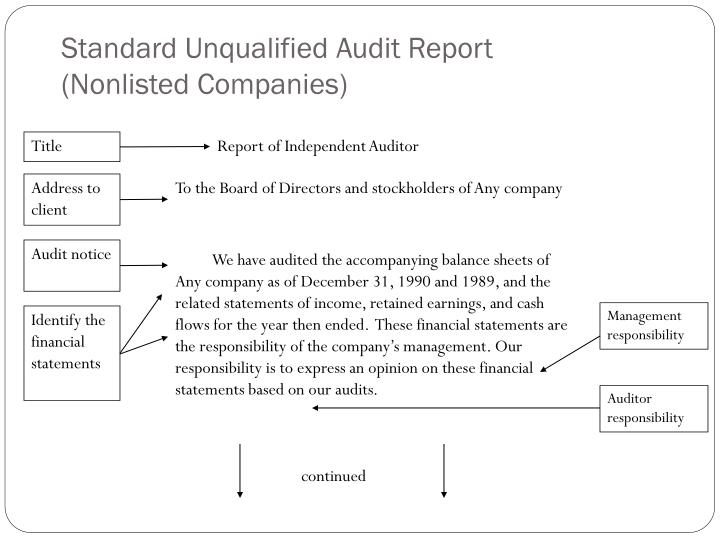 Standard Unqualified Audit Report (Nonlisted Companies)

Title

Report of Independent Auditor

Address to client

To the Board of Directors and stockholders of Any company

Audit notice

Identify the financial statements

We have audited the accompanying balance sheets of Any company as of December 31, 1990 and 1989, and the related statements of income, retained earnings, and cash flows for the year then ended. These financial statements are the responsibility of the company's management. Our responsibility is to express an opinion on these financial statements based on our audits.

Management responsibility

Auditor responsibility

continued